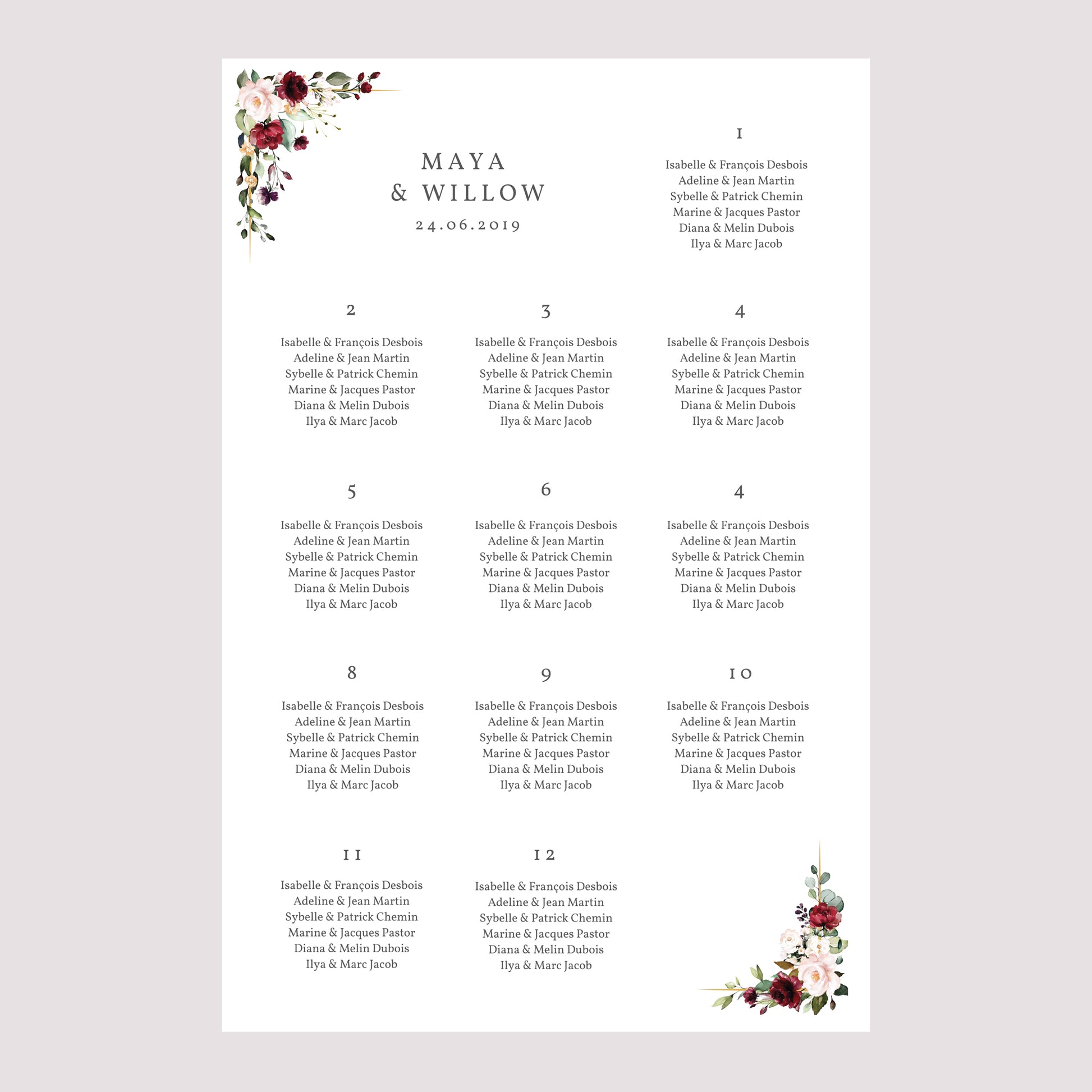 MAYA
& WILLOW
24.06.2019

1

Isabelle & François Desbois
Adeline & Jean Martin
Sybelle & Patrick Chemin
Marine & Jacques Pastor
Diana & Melin Dubois
Ilya & Marc Jacob

2

Isabelle & François Desbois
Adeline & Jean Martin
Sybelle & Patrick Chemin
Marine & Jacques Pastor
Diana & Melin Dubois
Ilya & Marc Jacob

3

Isabelle & François Desbois
Adeline & Jean Martin
Sybelle & Patrick Chemin
Marine & Jacques Pastor
Diana & Melin Dubois
Ilya & Marc Jacob

4

Isabelle & François Desbois
Adeline & Jean Martin
Sybelle & Patrick Chemin
Marine & Jacques Pastor
Diana & Melin Dubois
Ilya & Marc Jacob

5

Isabelle & François Desbois
Adeline & Jean Martin
Sybelle & Patrick Chemin
Marine & Jacques Pastor
Diana & Melin Dubois
Ilya & Marc Jacob

6

Isabelle & François Desbois
Adeline & Jean Martin
Sybelle & Patrick Chemin
Marine & Jacques Pastor
Diana & Melin Dubois
Ilya & Marc Jacob

4

Isabelle & François Desbois
Adeline & Jean Martin
Sybelle & Patrick Chemin
Marine & Jacques Pastor
Diana & Melin Dubois
Ilya & Marc Jacob

8

Isabelle & François Desbois
Adeline & Jean Martin
Sybelle & Patrick Chemin
Marine & Jacques Pastor
Diana & Melin Dubois
Ilya & Marc Jacob

9

Isabelle & François Desbois
Adeline & Jean Martin
Sybelle & Patrick Chemin
Marine & Jacques Pastor
Diana & Melin Dubois
Ilya & Marc Jacob

10

Isabelle & François Desbois
Adeline & Jean Martin
Sybelle & Patrick Chemin
Marine & Jacques Pastor
Diana & Melin Dubois
Ilya & Marc Jacob

11

Isabelle & François Desbois
Adeline & Jean Martin
Sybelle & Patrick Chemin
Marine & Jacques Pastor
Diana & Melin Dubois
Ilya & Marc Jacob

12

Isabelle & François Desbois
Adeline & Jean Martin
Sybelle & Patrick Chemin
Marine & Jacques Pastor
Diana & Melin Dubois
Ilya & Marc Jacob